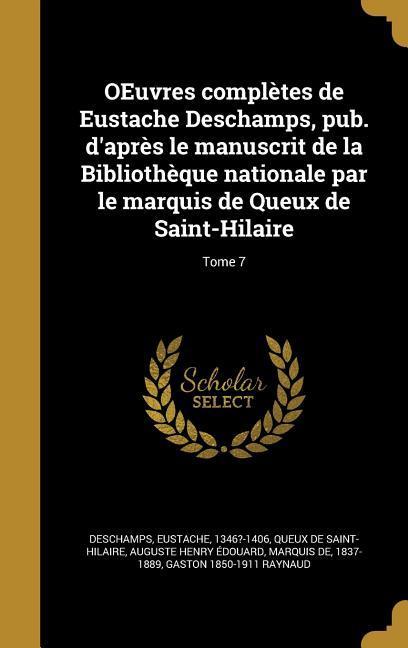 OEuvres complètes de Eustache Deschamps, pub. d'après le manuscrit de la Bibliothèque nationale par le marquis de Queux de Saint-Hilaire

Tome 7

Scholar
SELECT

DESCHAMPS, EUSTACHE, 1346?-1406, QUEUX DE SAINT-HILAIRE, AUGUSTE HENRY ÉDOUARD, MARQUIS DE, 1837-1889, GASTON 1850-1911 RAYNAUD